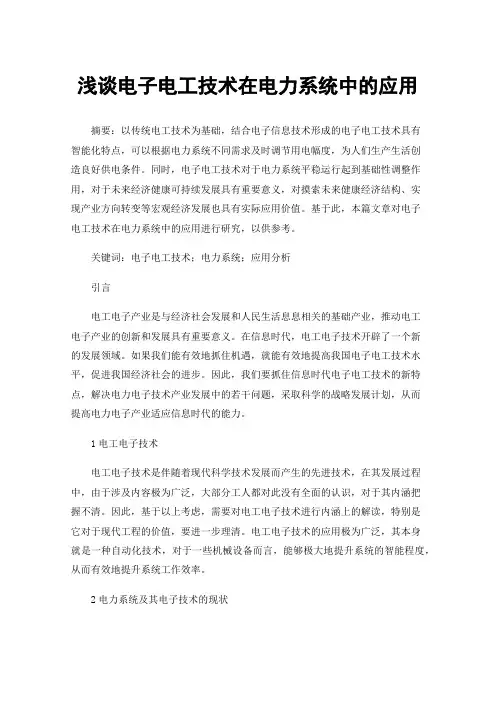 浅谈电子电工技术在电力系统中的应用

摘要：以传统电工技术为基础，结合电子信息技术形成的电子电工技术具有智能化特点，可以根据电力系统不同需求及时调节用电幅度，为人们生产生活创造良好供电条件。同时，电子电工技术对于电力系统平稳运行起到基础性调整作用，对于未来经济健康可持续发展具有重要意义，对摸索未来健康经济结构、实现产业方向转变等宏观经济发展也具有实际应用价值。基于此，本篇文章对电子电工技术在电力系统中的应用进行研究，以供参考。

关键词：电子电工技术；电力系统；应用分析

引言

电工电子产业是与经济社会发展和人民生活息息相关的基础产业，推动电工电子产业的创新和发展具有重要意义。在信息时代，电工电子技术开辟了一个新的发展领域。如果我们能有效地抓住机遇，就能有效地提高我国电子电工技术水平，促进我国经济社会的进步。因此，我们要抓住信息时代电子电工技术的新特点，解决电力电子技术产业发展中的若干问题，采取科学的战略发展计划，从而提高电力电子产业适应信息时代的能力。

1 电工电子技术

电工电子技术是伴随着现代科学技术发展而产生的先进技术，在其发展过程中，由于涉及内容极为广泛，大部分工人都对此没有全面的认识，对于其内涵把握不清。因此，基于以上考虑，需要对电工电子技术进行内涵上的解读，特别是它对于现代工程的价值，要进一步理清。电工电子技术的应用极为广泛，其本身就是一种自动化技术，对于一些机械设备而言，能够极大地提升系统的智能程度，从而有效地提升系统工作效率。

2 电力系统及其电子技术的现状